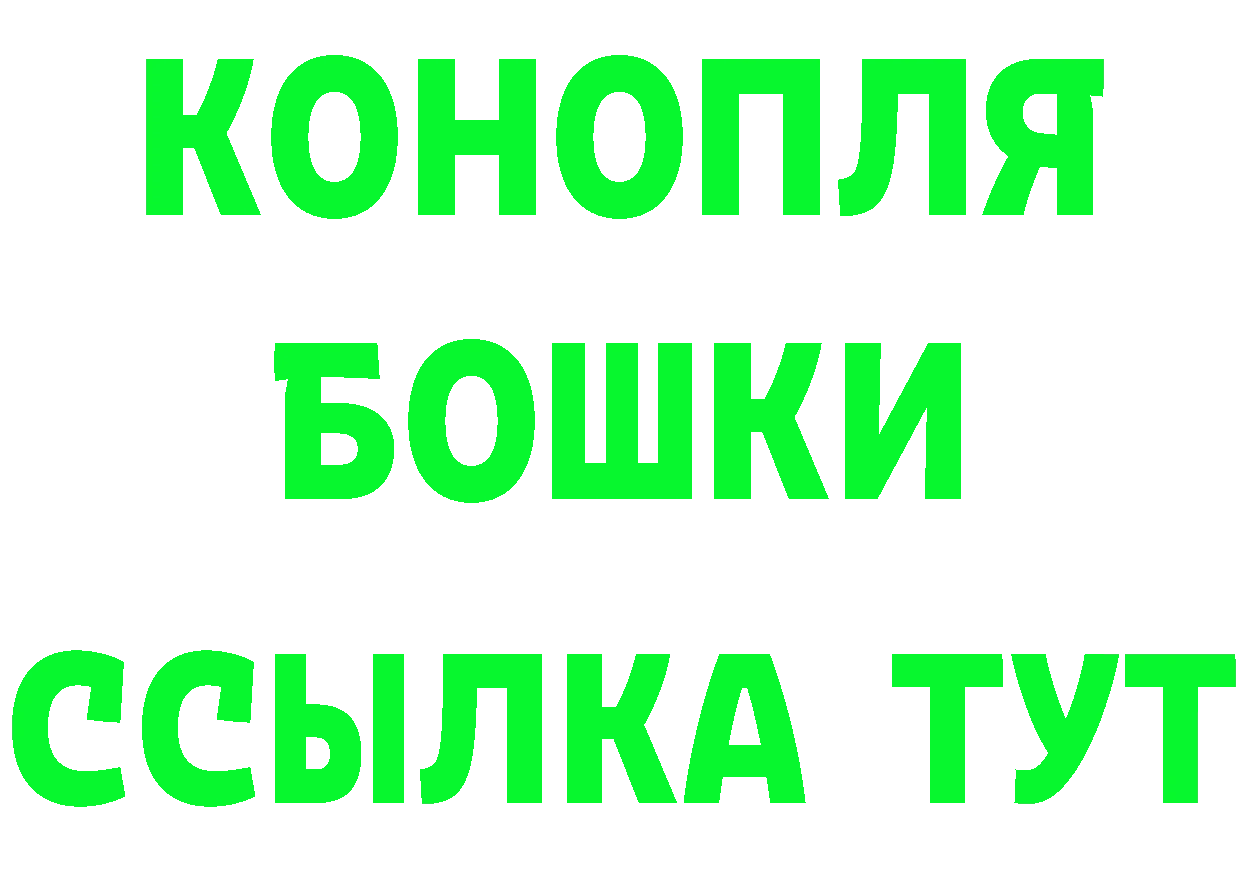 КОНОПЛЯ
БОШКИ
ССЫЛКА ТУТ